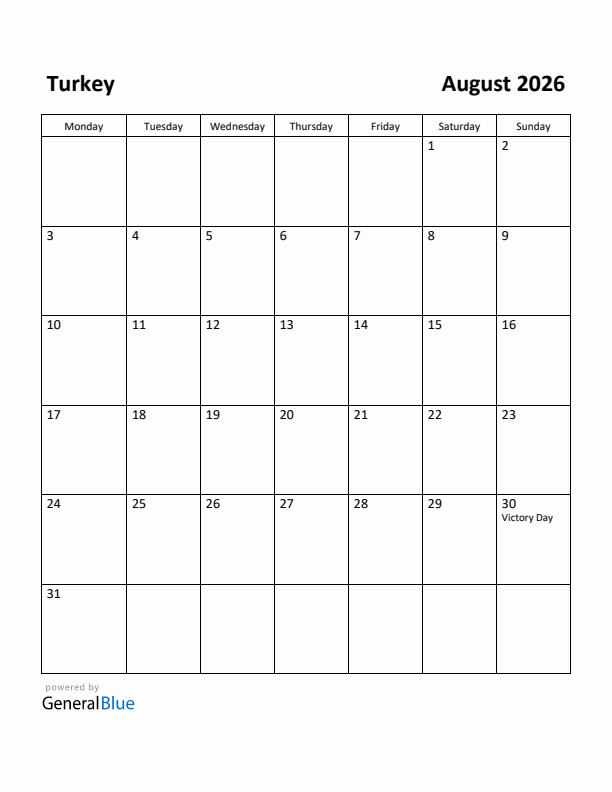 Turkey

August 2026

| Monday | Tuesday | Wednesday | Thursday | Friday | Saturday | Sunday |
|---|---|---|---|---|---|---|
| | | | | | 1 | 2 |
| 3 | 4 | 5 | 6 | 7 | 8 | 9 |
| 10 | 11 | 12 | 13 | 14 | 15 | 16 |
| 17 | 18 | 19 | 20 | 21 | 22 | 23 |
| 24 | 25 | 26 | 27 | 28 | 29 | 30 Victory Day |
| 31 | | | | | | |

powered by
GeneralBlue